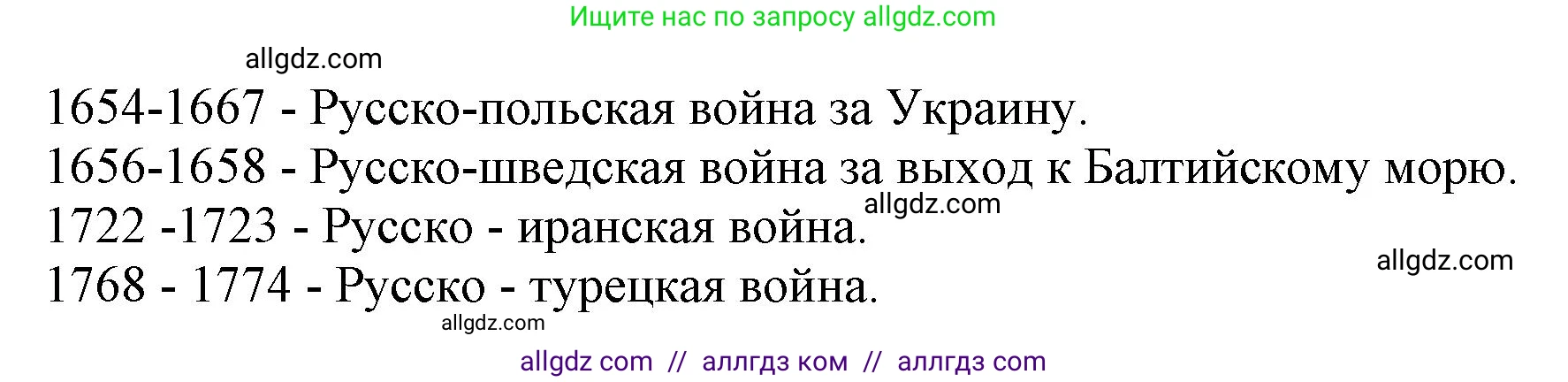 Ищите нас по запросу allgdz.com

allgdz.com

1654-1667 - Русско-польская война за Украину.

1656-1658 - Русско-шведская война за выход к Балтийскому морю.

allgdz.com

1722 -1723 - Русско - иранская война.

allgdz.com

1768 - 1774 - Русско - турецкая война.

allgdz.com

allgdz com // аллгдз ком // аллгдз com